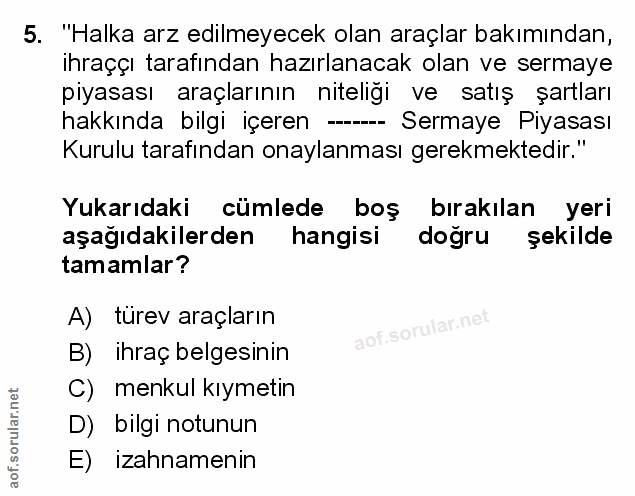 5. "Halka arz edilmeyecek olan araçlar bakımından, ihraççı tarafından hazırlanacak olan ve sermaye piyasası araçlarının niteliği ve satış şartları hakkında bilgi içeren ------- Sermaye Piyasası Kurulu tarafından onaylanması gerekmektedir."

Yukarıdaki cümlede boş bırakılan yeri aşağıdakilerden hangisi doğru şekilde tamamlar?

A) türev araçların
B) ihraç belgesinin
C) menkul kıymetin
D) bilgi notunun
E) izahnamenin

aof.sorular.net